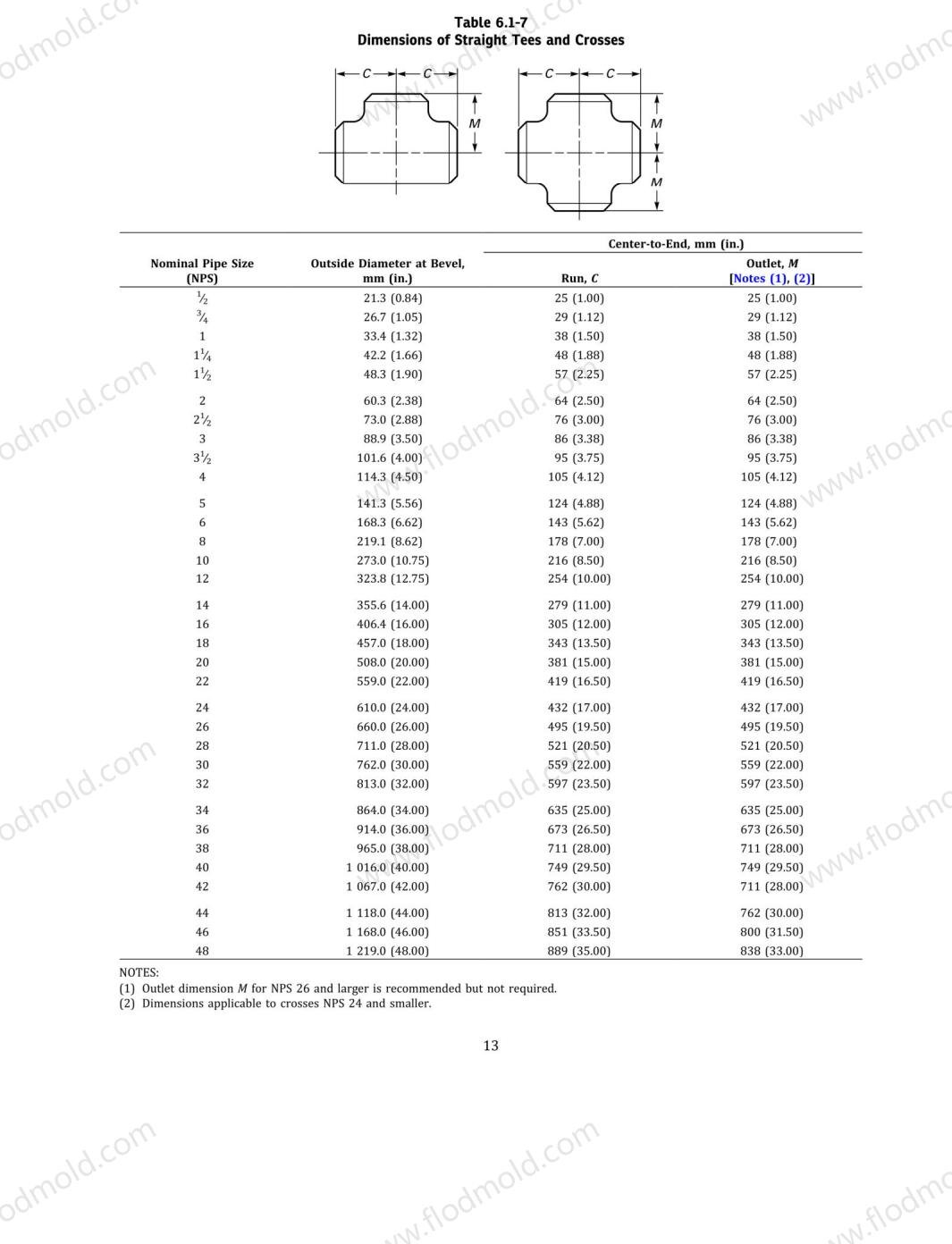 Table 6.1-7
Dimensions of Straight Tees and Crosses

C C M C C M M

| Nominal Pipe Size (NPS) | Outside Diameter at Bevel, mm (in.) | Center-to-End, mm (in.) Run, $C$ | Center-to-End, mm (in.) Outlet, $M$ [Notes (1), (2)] |
|---|---|---|---|
| $\frac{1}{2}$ | 21.3 (0.84) | 25 (1.00) | 25 (1.00) |
| $\frac{3}{4}$ | 26.7 (1.05) | 29 (1.12) | 29 (1.12) |
| 1 | 33.4 (1.32) | 38 (1.50) | 38 (1.50) |
| $1\frac{1}{4}$ | 42.2 (1.66) | 48 (1.88) | 48 (1.88) |
| $1\frac{1}{2}$ | 48.3 (1.90) | 57 (2.25) | 57 (2.25) |
| 2 | 60.3 (2.38) | 64 (2.50) | 64 (2.50) |
| $2\frac{1}{2}$ | 73.0 (2.88) | 76 (3.00) | 76 (3.00) |
| 3 | 88.9 (3.50) | 86 (3.38) | 86 (3.38) |
| $3\frac{1}{2}$ | 101.6 (4.00) | 95 (3.75) | 95 (3.75) |
| 4 | 114.3 (4.50) | 105 (4.12) | 105 (4.12) |
| 5 | 141.3 (5.56) | 124 (4.88) | 124 (4.88) |
| 6 | 168.3 (6.62) | 143 (5.62) | 143 (5.62) |
| 8 | 219.1 (8.62) | 178 (7.00) | 178 (7.00) |
| 10 | 273.0 (10.75) | 216 (8.50) | 216 (8.50) |
| 12 | 323.8 (12.75) | 254 (10.00) | 254 (10.00) |
| 14 | 355.6 (14.00) | 279 (11.00) | 279 (11.00) |
| 16 | 406.4 (16.00) | 305 (12.00) | 305 (12.00) |
| 18 | 457.0 (18.00) | 343 (13.50) | 343 (13.50) |
| 20 | 508.0 (20.00) | 381 (15.00) | 381 (15.00) |
| 22 | 559.0 (22.00) | 419 (16.50) | 419 (16.50) |
| 24 | 610.0 (24.00) | 432 (17.00) | 432 (17.00) |
| 26 | 660.0 (26.00) | 495 (19.50) | 495 (19.50) |
| 28 | 711.0 (28.00) | 521 (20.50) | 521 (20.50) |
| 30 | 762.0 (30.00) | 559 (22.00) | 559 (22.00) |
| 32 | 813.0 (32.00) | 597 (23.50) | 597 (23.50) |
| 34 | 864.0 (34.00) | 635 (25.00) | 635 (25.00) |
| 36 | 914.0 (36.00) | 673 (26.50) | 673 (26.50) |
| 38 | 965.0 (38.00) | 711 (28.00) | 711 (28.00) |
| 40 | 1 016.0 (40.00) | 749 (29.50) | 749 (29.50) |
| 42 | 1 067.0 (42.00) | 762 (30.00) | 711 (28.00) |
| 44 | 1 118.0 (44.00) | 813 (32.00) | 762 (30.00) |
| 46 | 1 168.0 (46.00) | 851 (33.50) | 800 (31.50) |
| 48 | 1 219.0 (48.00) | 889 (35.00) | 838 (33.00) |

NOTES:
(1) Outlet dimension $M$ for NPS 26 and larger is recommended but not required.
(2) Dimensions applicable to crosses NPS 24 and smaller.

13

www.flodmold.com